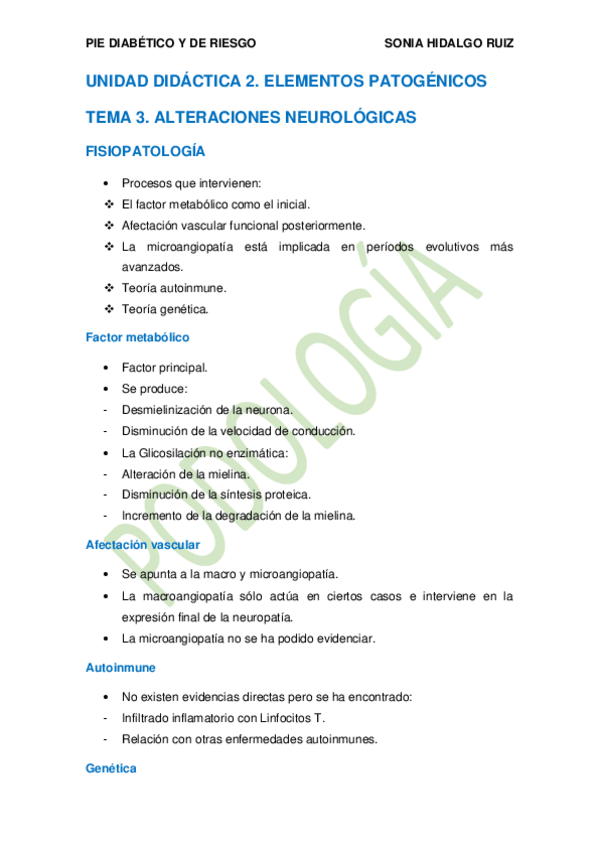 PIE DIABÉTICO Y DE RIESGO SONIA HIDALGO RUIZ

UNIDAD DIDÁCTICA 2. ELEMENTOS PATOGÉNICOS

TEMA 3. ALTERACIONES NEUROLÓGICAS

FISIOPATOLOGÍA

• Procesos que intervienen:
❖ El factor metabólico como el inicial.
❖ Afectación vascular funcional posteriormente.
❖ La microangiopatía está implicada en períodos evolutivos más avanzados.
❖ Teoría autoinmune.
❖ Teoría genética.

Factor metabólico

• Factor principal.
• Se produce:
- Desmielinización de la neurona.
- Disminución de la velocidad de conducción.
• La Glicosilación no enzimática:
- Alteración de la mielina.
- Disminución de la síntesis proteica.
- Incremento de la degradación de la mielina.

Afectación vascular

• Se apunta a la macro y microangiopatía.
• La macroangiopatía sólo actúa en ciertos casos e interviene en la expresión final de la neuropatía.
• La microangiopatía no se ha podido evidenciar.

Autoinmune

• No existen evidencias directas pero se ha encontrado:
- Infiltrado inflamatorio con Linfocitos T.
- Relación con otras enfermedades autoinmunes.

Genética

PODOLOGÍA